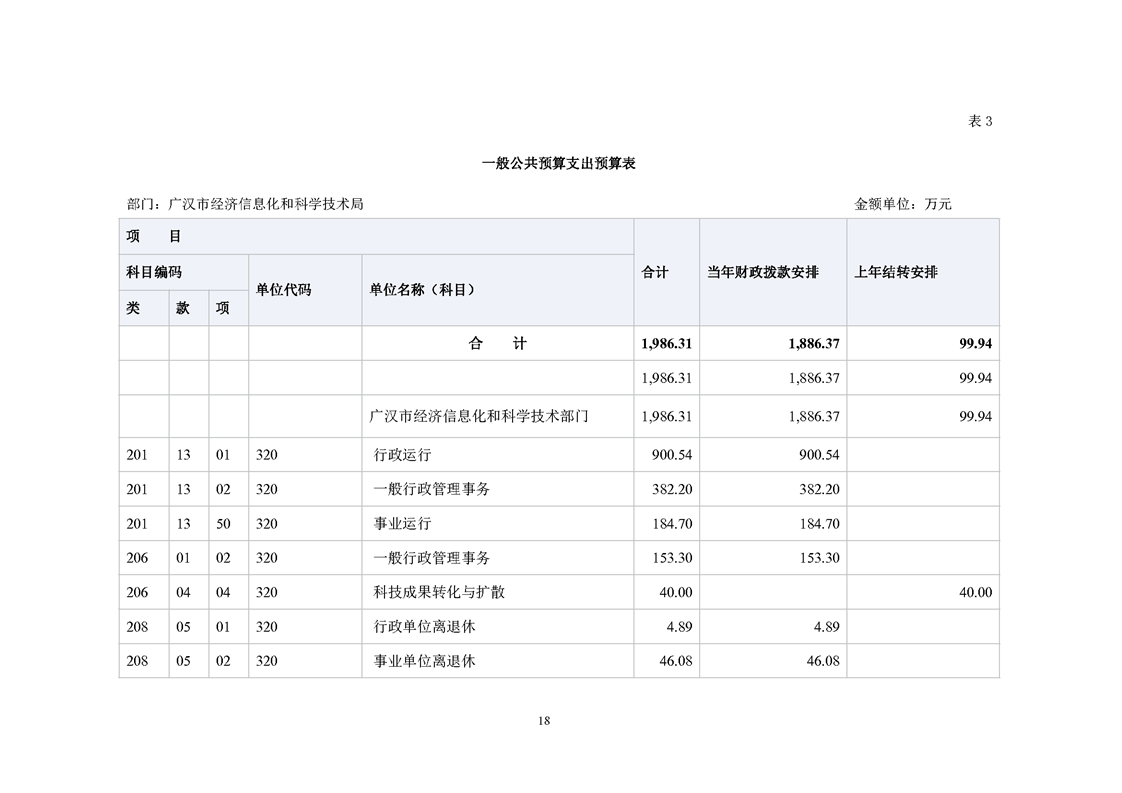 表 3

一般公共预算支出预算表

部门：广汉市经济信息化和科学技术局　　金额单位：万元

| 项　目 | | | | | 合计 | 当年财政拨款安排 | 上年结转安排 |
|---|---|---|---|---|---|---|---|
| 科目编码 | | | 单位代码 | 单位名称（科目） | | | |
| 类 | 款 | 项 | | | | | |
| | | | | 合　计 | 1,986.31 | 1,886.37 | 99.94 |
| | | | | | 1,986.31 | 1,886.37 | 99.94 |
| | | | | 广汉市经济信息化和科学技术部门 | 1,986.31 | 1,886.37 | 99.94 |
| 201 | 13 | 01 | 320 | 行政运行 | 900.54 | 900.54 | |
| 201 | 13 | 02 | 320 | 一般行政管理事务 | 382.20 | 382.20 | |
| 201 | 13 | 50 | 320 | 事业运行 | 184.70 | 184.70 | |
| 206 | 01 | 02 | 320 | 一般行政管理事务 | 153.30 | 153.30 | |
| 206 | 04 | 04 | 320 | 科技成果转化与扩散 | 40.00 | | 40.00 |
| 208 | 05 | 01 | 320 | 行政单位离退休 | 4.89 | 4.89 | |
| 208 | 05 | 02 | 320 | 事业单位离退休 | 46.08 | 46.08 | |

18